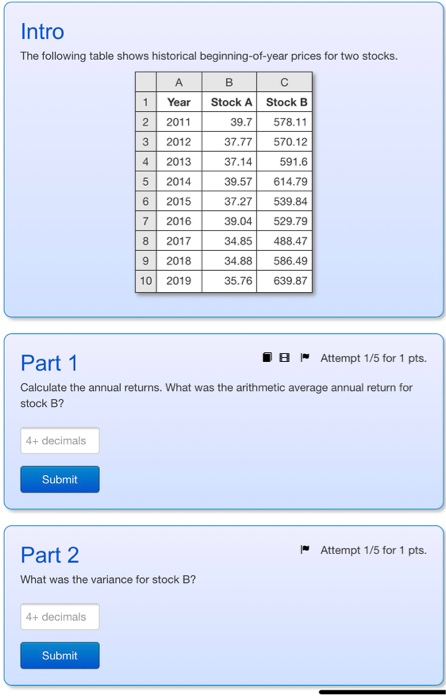 Intro

The following table shows historical beginning-of-year prices for two stocks.

| | A | B | C |
|---|---|---|---|
| 1 | Year | Stock A | Stock B |
| 2 | 2011 | 39.7 | 578.11 |
| 3 | 2012 | 37.77 | 570.12 |
| 4 | 2013 | 37.14 | 591.6 |
| 5 | 2014 | 39.57 | 614.79 |
| 6 | 2015 | 37.27 | 539.84 |
| 7 | 2016 | 39.04 | 529.79 |
| 8 | 2017 | 34.85 | 488.47 |
| 9 | 2018 | 34.88 | 586.49 |
| 10 | 2019 | 35.76 | 639.87 |

Part 1

Attempt 1/5 for 1 pts.

Calculate the annual returns. What was the arithmetic average annual return for stock B?

4+ decimals

Submit

Part 2

Attempt 1/5 for 1 pts.

What was the variance for stock B?

4+ decimals

Submit